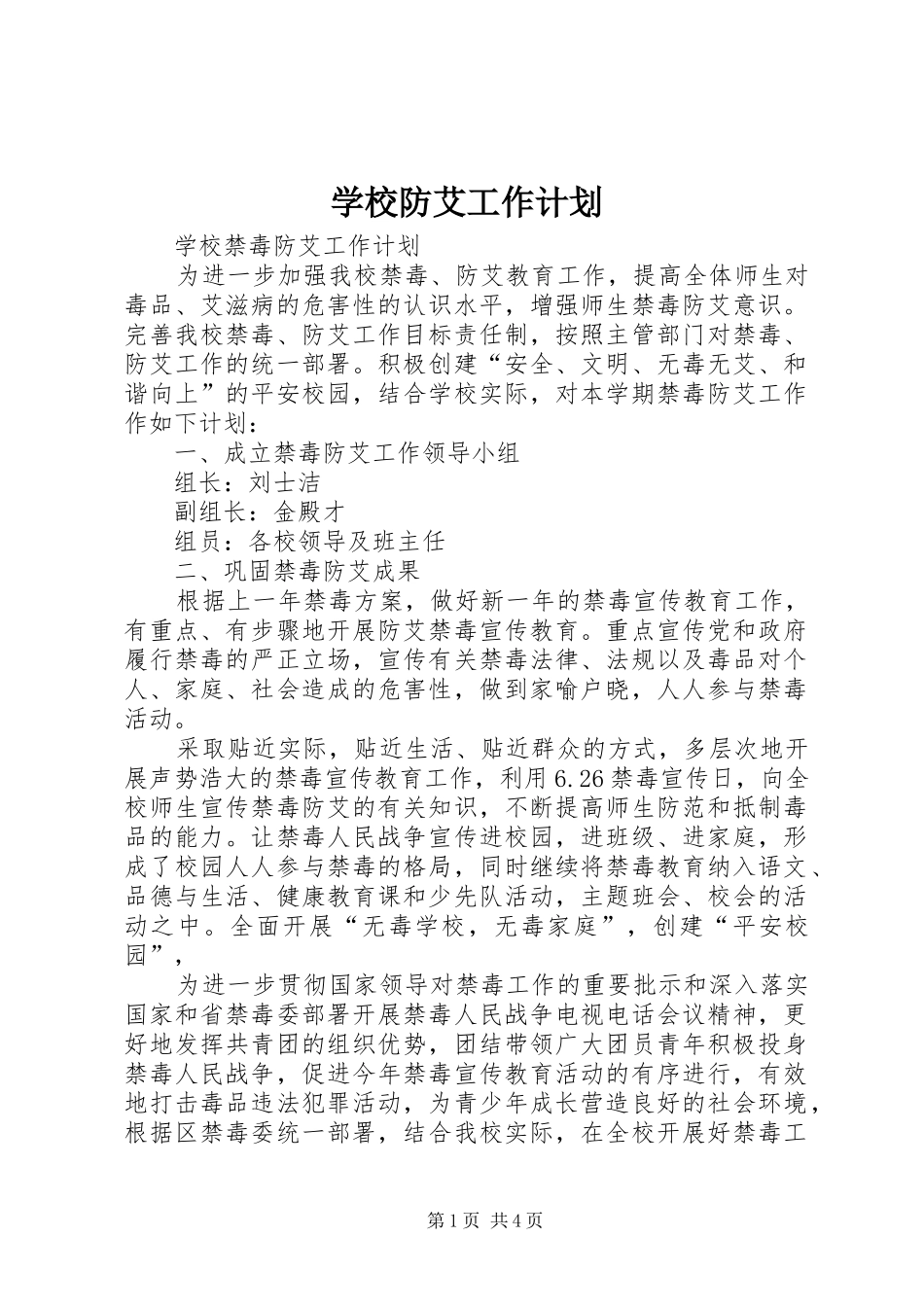 学校防艾工作计划

学校禁毒防艾工作计划

为进一步加强我校禁毒、防艾教育工作，提高全体师生对毒品、艾滋病的危害性的认识水平，增强师生禁毒防艾意识。完善我校禁毒、防艾工作目标责任制，按照主管部门对禁毒、防艾工作的统一部署。积极创建“安全、文明、无毒无艾、和谐向上”的平安校园，结合学校实际，对本学期禁毒防艾工作作如下计划：

一、成立禁毒防艾工作领导小组

组长：刘士洁

副组长：金殿才

组员：各校领导及班主任

二、巩固禁毒防艾成果

根据上一年禁毒方案，做好新一年的禁毒宣传教育工作，有重点、有步骤地开展防艾禁毒宣传教育。重点宣传党和政府履行禁毒的严正立场，宣传有关禁毒法律、法规以及毒品对个人、家庭、社会造成的危害性，做到家喻户晓，人人参与禁毒活动。

采取贴近实际，贴近生活、贴近群众的方式，多层次地开展声势浩大的禁毒宣传教育工作，利用6.26禁毒宣传日，向全校师生宣传禁毒防艾的有关知识，不断提高师生防范和抵制毒品的能力。让禁毒人民战争宣传进校园，进班级、进家庭，形成了校园人人参与禁毒的格局，同时继续将禁毒教育纳入语文、品德与生活、健康教育课和少先队活动，主题班会、校会的活动之中。全面开展“无毒学校，无毒家庭”，创建“平安校园”，

为进一步贯彻国家领导对禁毒工作的重要批示和深入落实国家和省禁毒委部署开展禁毒人民战争电视电话会议精神，更好地发挥共青团的组织优势，团结带领广大团员青年积极投身禁毒人民战争，促进今年禁毒宣传教育活动的有序进行，有效地打击毒品违法犯罪活动，为青少年成长营造良好的社会环境，根据区禁毒委统一部署，结合我校实际，在全校开展好禁毒工

第1页 共4页